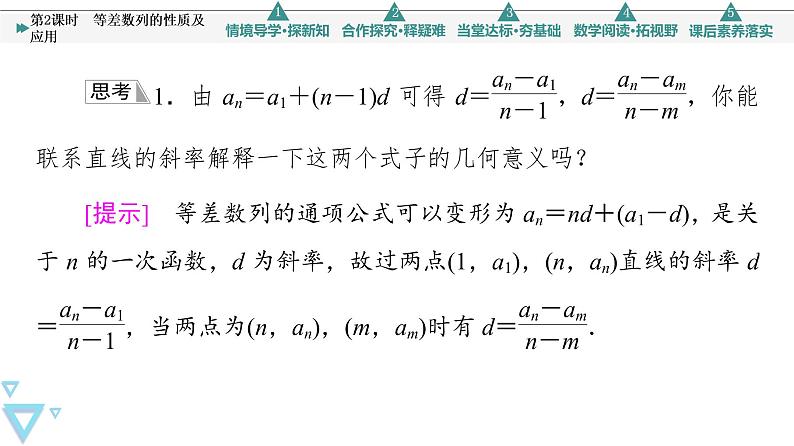 第2课时　等差数列的性质及应用

1 情境导学·探新知　2 合作探究·释疑难　3 当堂达标·夯基础　4 数学阅读·拓视野　5 课后素养落实

思考 1．由 $a_n=a_1+(n-1)d$ 可得 $d=\frac{a_n-a_1}{n-1}$，$d=\frac{a_n-a_m}{n-m}$，你能联系直线的斜率解释一下这两个式子的几何意义吗？

[提示]　等差数列的通项公式可以变形为 $a_n=nd+(a_1-d)$，是关于 $n$ 的一次函数，$d$ 为斜率，故过两点$(1，a_1)$，$(n，a_n)$直线的斜率 $d=\frac{a_n-a_1}{n-1}$，当两点为$(n，a_n)$，$(m，a_m)$时有 $d=\frac{a_n-a_m}{n-m}$.